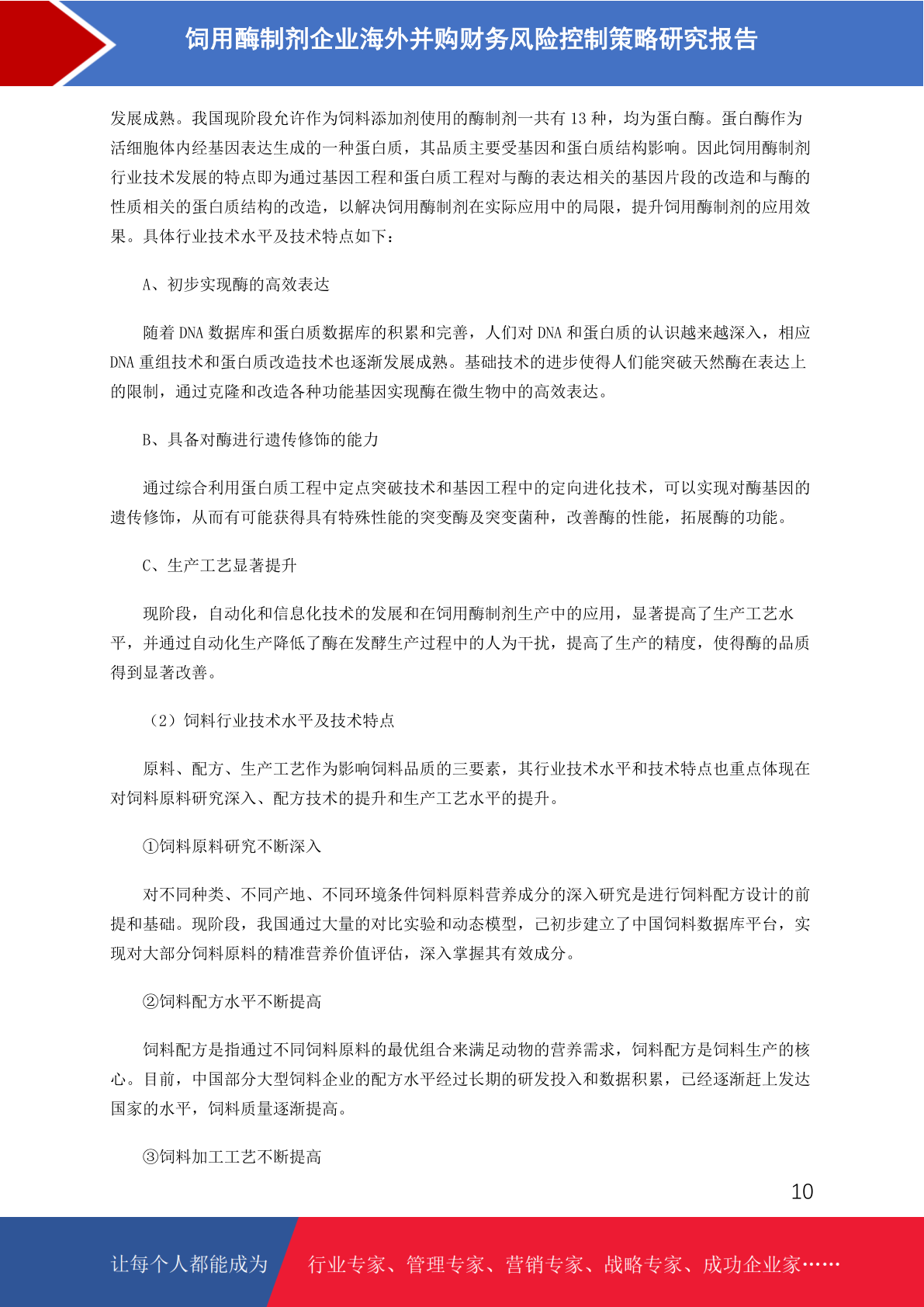 饲用酶制剂企业海外并购财务风险控制策略研究报告

发展成熟。我国现阶段允许作为饲料添加剂使用的酶制剂一共有 13 种，均为蛋白酶。蛋白酶作为活细胞体内经基因表达生成的一种蛋白质，其品质主要受基因和蛋白质结构影响。因此饲用酶制剂行业技术发展的特点即为通过基因工程和蛋白质工程对与酶的表达相关的基因片段的改造和与酶的性质相关的蛋白质结构的改造，以解决饲用酶制剂在实际应用中的局限，提升饲用酶制剂的应用效果。具体行业技术水平及技术特点如下：

A、初步实现酶的高效表达

随着 DNA 数据库和蛋白质数据库的积累和完善，人们对 DNA 和蛋白质的认识越来越深入，相应 DNA 重组技术和蛋白质改造技术也逐渐发展成熟。基础技术的进步使得人们能突破天然酶在表达上的限制，通过克隆和改造各种功能基因实现酶在微生物中的高效表达。

B、具备对酶进行遗传修饰的能力

通过综合利用蛋白质工程中定点突破技术和基因工程中的定向进化技术，可以实现对酶基因的遗传修饰，从而有可能获得具有特殊性能的突变酶及突变菌种，改善酶的性能，拓展酶的功能。

C、生产工艺显著提升

现阶段，自动化和信息化技术的发展和在饲用酶制剂生产中的应用，显著提高了生产工艺水平，并通过自动化生产降低了酶在发酵生产过程中的人为干扰，提高了生产的精度，使得酶的品质得到显著改善。

（2）饲料行业技术水平及技术特点

原料、配方、生产工艺作为影响饲料品质的三要素，其行业技术水平和技术特点也重点体现在对饲料原料研究深入、配方技术的提升和生产工艺水平的提升。

①饲料原料研究不断深入

对不同种类、不同产地、不同环境条件饲料原料营养成分的深入研究是进行饲料配方设计的前提和基础。现阶段，我国通过大量的对比实验和动态模型，已初步建立了中国饲料数据库平台，实现对大部分饲料原料的精准营养价值评估，深入掌握其有效成分。

②饲料配方水平不断提高

饲料配方是指通过不同饲料原料的最优组合来满足动物的营养需求，饲料配方是饲料生产的核心。目前，中国部分大型饲料企业的配方水平经过长期的研发投入和数据积累，已经逐渐赶上发达国家的水平，饲料质量逐渐提高。

③饲料加工工艺不断提高

10

让每个人都能成为 行业专家、管理专家、营销专家、战略专家、成功企业家……